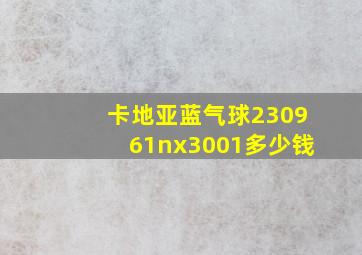 卡地亚蓝气球2309
61nx3001多少钱